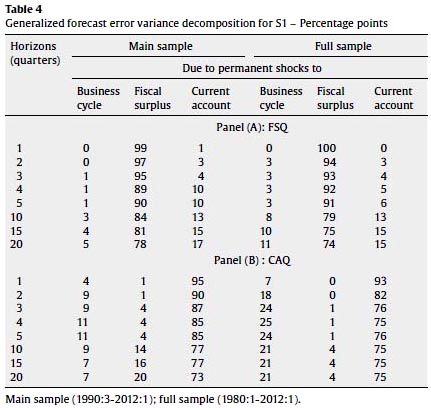 **Table 4**
Generalized forecast error variance decomposition for S1 – Percentage points

| Horizons (quarters) | Main sample | | | Full sample | | |
|---|---|---|---|---|---|---|
| | Due to permanent shocks to | | | | | |
| | Business cycle | Fiscal surplus | Current account | Business cycle | Fiscal surplus | Current account |
| | Panel (A): FSQ | | | | | |
| 1 | 0 | 99 | 1 | 0 | 100 | 0 |
| 2 | 0 | 97 | 3 | 3 | 94 | 3 |
| 3 | 1 | 95 | 4 | 3 | 93 | 4 |
| 4 | 1 | 89 | 10 | 3 | 92 | 5 |
| 5 | 1 | 90 | 10 | 3 | 91 | 6 |
| 10 | 3 | 84 | 13 | 8 | 79 | 13 |
| 15 | 4 | 81 | 15 | 10 | 75 | 15 |
| 20 | 5 | 78 | 17 | 11 | 74 | 15 |
| | Panel (B) : CAQ | | | | | |
| 1 | 4 | 1 | 95 | 7 | 0 | 93 |
| 2 | 9 | 1 | 90 | 18 | 0 | 82 |
| 3 | 9 | 4 | 87 | 24 | 1 | 76 |
| 4 | 11 | 4 | 85 | 25 | 1 | 75 |
| 5 | 11 | 4 | 85 | 24 | 1 | 76 |
| 10 | 9 | 14 | 77 | 21 | 4 | 75 |
| 15 | 7 | 16 | 77 | 21 | 4 | 75 |
| 20 | 7 | 20 | 73 | 21 | 4 | 75 |

Main sample (1990:3-2012:1); full sample (1980:1-2012:1).